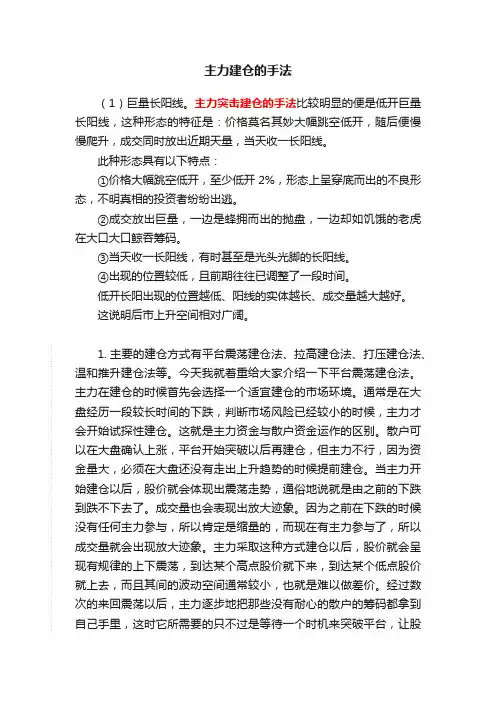 主力建仓的手法

（1）巨量长阳线。主力突击建仓的手法比较明显的便是低开巨量长阳线，这种形态的特征是：价格莫名其妙大幅跳空低开，随后便慢慢爬升，成交同时放出近期天量，当天收一长阳线。

此种形态具有以下特点：

①价格大幅跳空低开，至少低开 2%，形态上呈穿底而出的不良形态，不明真相的投资者纷纷出逃。

②成交放出巨量，一边是蜂拥而出的抛盘，一边却如饥饿的老虎在大口大口鲸吞筹码。

③当天收一长阳线，有时甚至是光头光脚的长阳线。

④出现的位置较低，且前期往往已调整了一段时间。

低开长阳出现的位置越低、阳线的实体越长、成交量越大越好。

这说明后市上升空间相对广阔。

1. 主要的建仓方式有平台震荡建仓法、拉高建仓法、打压建仓法、温和推升建仓法等。今天我就着重给大家介绍一下平台震荡建仓法。主力在建仓的时候首先会选择一个适宜建仓的市场环境。通常是在大盘经历一段较长时间的下跌，判断市场风险已经较小的时候，主力才会开始试探性建仓。这就是主力资金与散户资金运作的区别。散户可以在大盘确认上涨，平台开始突破以后再建仓，但主力不行，因为资金量大，必须在大盘还没有走出上升趋势的时候提前建仓。当主力开始建仓以后，股价就会体现出震荡走势，通俗地说就是由之前的下跌到跌不下去了。成交量也会表现出放大迹象。因为之前在下跌的时候没有任何主力参与，所以肯定是缩量的，而现在有主力参与了，所以成交量就会出现放大迹象。主力采取这种方式建仓以后，股价就会呈现有规律的上下震荡，到达某个高点股价就下来，到达某个低点股价就上去，而且其间的波动空间通常较小，也就是难以做差价。经过数次的来回震荡以后，主力逐步地把那些没有耐心的散户的筹码都拿到自己手里，这时它所需要的只不过是等待一个时机来突破平台，让股